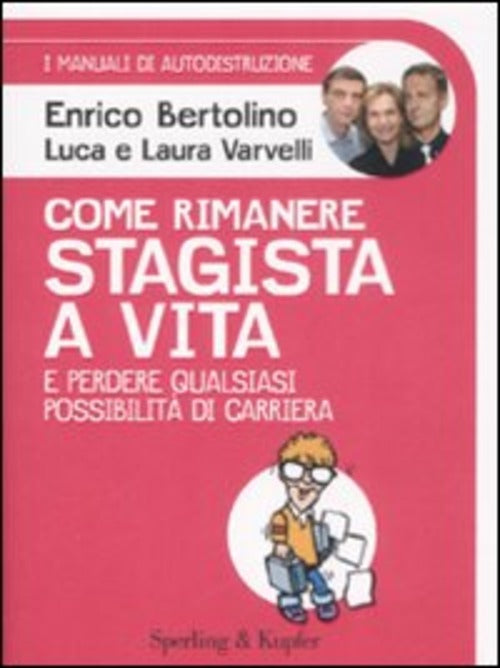 I MANUALI DI AUTODISTRUZIONE

Enrico Bertolino
Luca e Laura Varvelli

COME RIMANERE
STAGISTA
A VITA
E PERDERE QUALSIASI
POSSIBILITÀ DI CARRIERA

Sperling & Kupfer